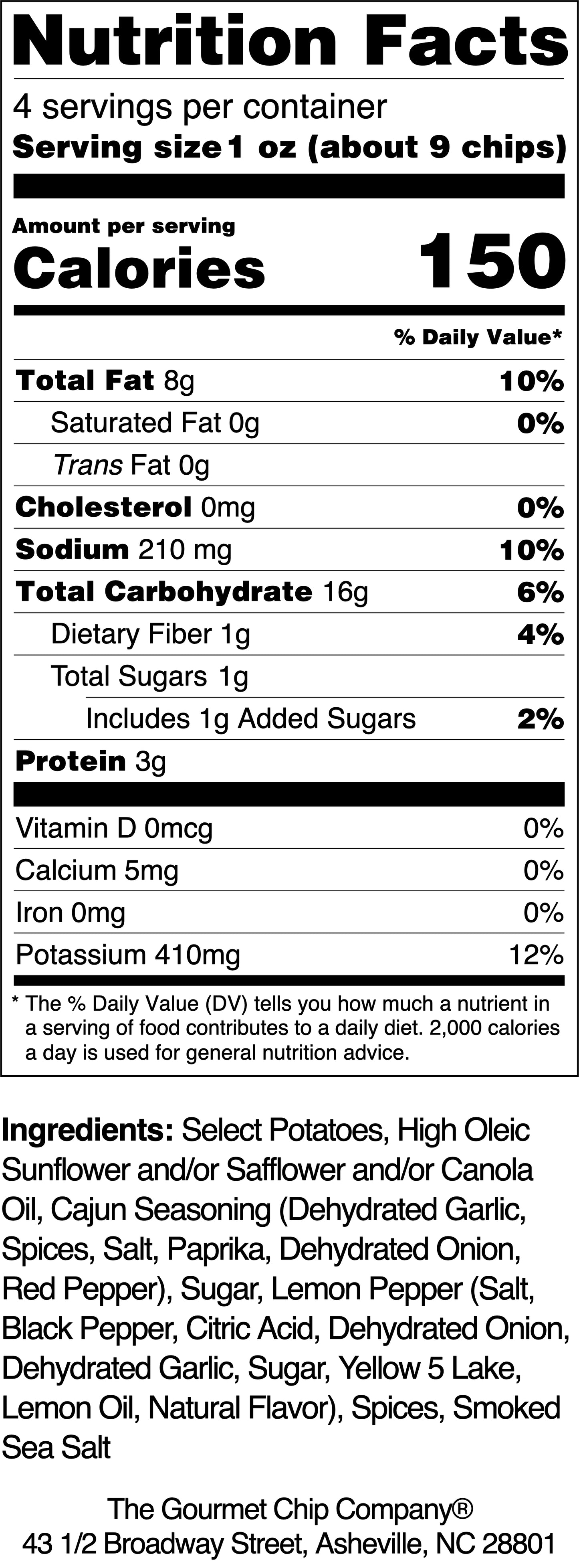 Nutrition Facts

4 servings per container
Serving size 1 oz (about 9 chips)

Amount per serving
Calories 150

% Daily Value*

Total Fat 8g 10%
Saturated Fat 0g 0%
Trans Fat 0g
Cholesterol 0mg 0%
Sodium 210 mg 10%
Total Carbohydrate 16g 6%
Dietary Fiber 1g 4%
Total Sugars 1g
Includes 1g Added Sugars 2%
Protein 3g

Vitamin D 0mcg 0%
Calcium 5mg 0%
Iron 0mg 0%
Potassium 410mg 12%

* The % Daily Value (DV) tells you how much a nutrient in a serving of food contributes to a daily diet. 2,000 calories a day is used for general nutrition advice.

Ingredients: Select Potatoes, High Oleic Sunflower and/or Safflower and/or Canola Oil, Cajun Seasoning (Dehydrated Garlic, Spices, Salt, Paprika, Dehydrated Onion, Red Pepper), Sugar, Lemon Pepper (Salt, Black Pepper, Citric Acid, Dehydrated Onion, Dehydrated Garlic, Sugar, Yellow 5 Lake, Lemon Oil, Natural Flavor), Spices, Smoked Sea Salt

The Gourmet Chip Company®
43 1/2 Broadway Street, Asheville, NC 28801